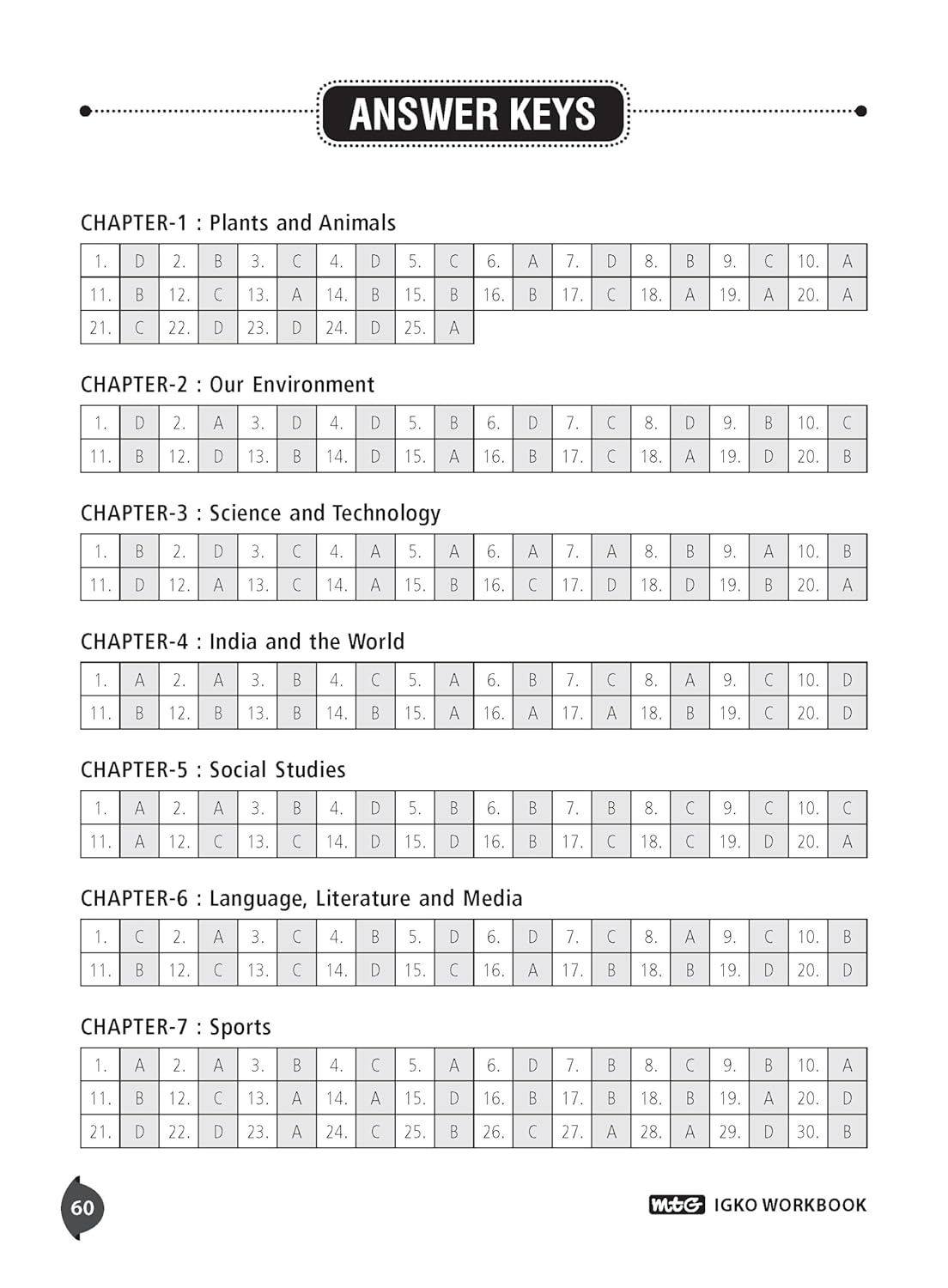 ANSWER KEYS

CHAPTER-1 : Plants and Animals

| 1. | D | 2. | B | 3. | C | 4. | D | 5. | C | 6. | A | 7. | D | 8. | B | 9. | C | 10. | A |
|---|---|---|---|---|---|---|---|---|---|---|---|---|---|---|---|---|---|---|---|
| 11. | B | 12. | C | 13. | A | 14. | B | 15. | B | 16. | B | 17. | C | 18. | A | 19. | A | 20. | A |
| 21. | C | 22. | D | 23. | D | 24. | D | 25. | A | | | | | | | | | | |

CHAPTER-2 : Our Environment

| 1. | D | 2. | A | 3. | D | 4. | D | 5. | B | 6. | D | 7. | C | 8. | D | 9. | B | 10. | C |
|---|---|---|---|---|---|---|---|---|---|---|---|---|---|---|---|---|---|---|---|
| 11. | B | 12. | D | 13. | B | 14. | D | 15. | A | 16. | B | 17. | C | 18. | A | 19. | D | 20. | B |

CHAPTER-3 : Science and Technology

| 1. | B | 2. | D | 3. | C | 4. | A | 5. | A | 6. | A | 7. | A | 8. | B | 9. | A | 10. | B |
|---|---|---|---|---|---|---|---|---|---|---|---|---|---|---|---|---|---|---|---|
| 11. | D | 12. | A | 13. | C | 14. | A | 15. | B | 16. | C | 17. | D | 18. | D | 19. | B | 20. | A |

CHAPTER-4 : India and the World

| 1. | A | 2. | A | 3. | B | 4. | C | 5. | A | 6. | B | 7. | C | 8. | A | 9. | C | 10. | D |
|---|---|---|---|---|---|---|---|---|---|---|---|---|---|---|---|---|---|---|---|
| 11. | B | 12. | B | 13. | B | 14. | B | 15. | A | 16. | A | 17. | A | 18. | B | 19. | C | 20. | D |

CHAPTER-5 : Social Studies

| 1. | A | 2. | A | 3. | B | 4. | D | 5. | B | 6. | B | 7. | B | 8. | C | 9. | C | 10. | C |
|---|---|---|---|---|---|---|---|---|---|---|---|---|---|---|---|---|---|---|---|
| 11. | A | 12. | C | 13. | C | 14. | D | 15. | D | 16. | B | 17. | C | 18. | C | 19. | D | 20. | A |

CHAPTER-6 : Language, Literature and Media

| 1. | C | 2. | A | 3. | C | 4. | B | 5. | D | 6. | D | 7. | C | 8. | A | 9. | C | 10. | B |
|---|---|---|---|---|---|---|---|---|---|---|---|---|---|---|---|---|---|---|---|
| 11. | B | 12. | C | 13. | C | 14. | D | 15. | C | 16. | A | 17. | B | 18. | B | 19. | D | 20. | D |

CHAPTER-7 : Sports

| 1. | A | 2. | A | 3. | B | 4. | C | 5. | A | 6. | D | 7. | B | 8. | C | 9. | B | 10. | A |
|---|---|---|---|---|---|---|---|---|---|---|---|---|---|---|---|---|---|---|---|
| 11. | B | 12. | C | 13. | A | 14. | A | 15. | D | 16. | B | 17. | B | 18. | B | 19. | A | 20. | D |
| 21. | D | 22. | D | 23. | A | 24. | C | 25. | B | 26. | C | 27. | A | 28. | A | 29. | D | 30. | B |

60

MtG IGKO WORKBOOK